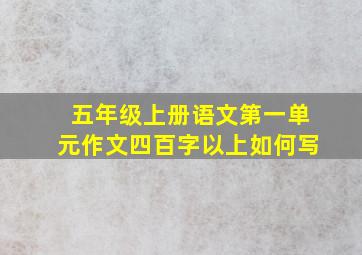 五年级上册语文第一单元作文四百字以上如何写